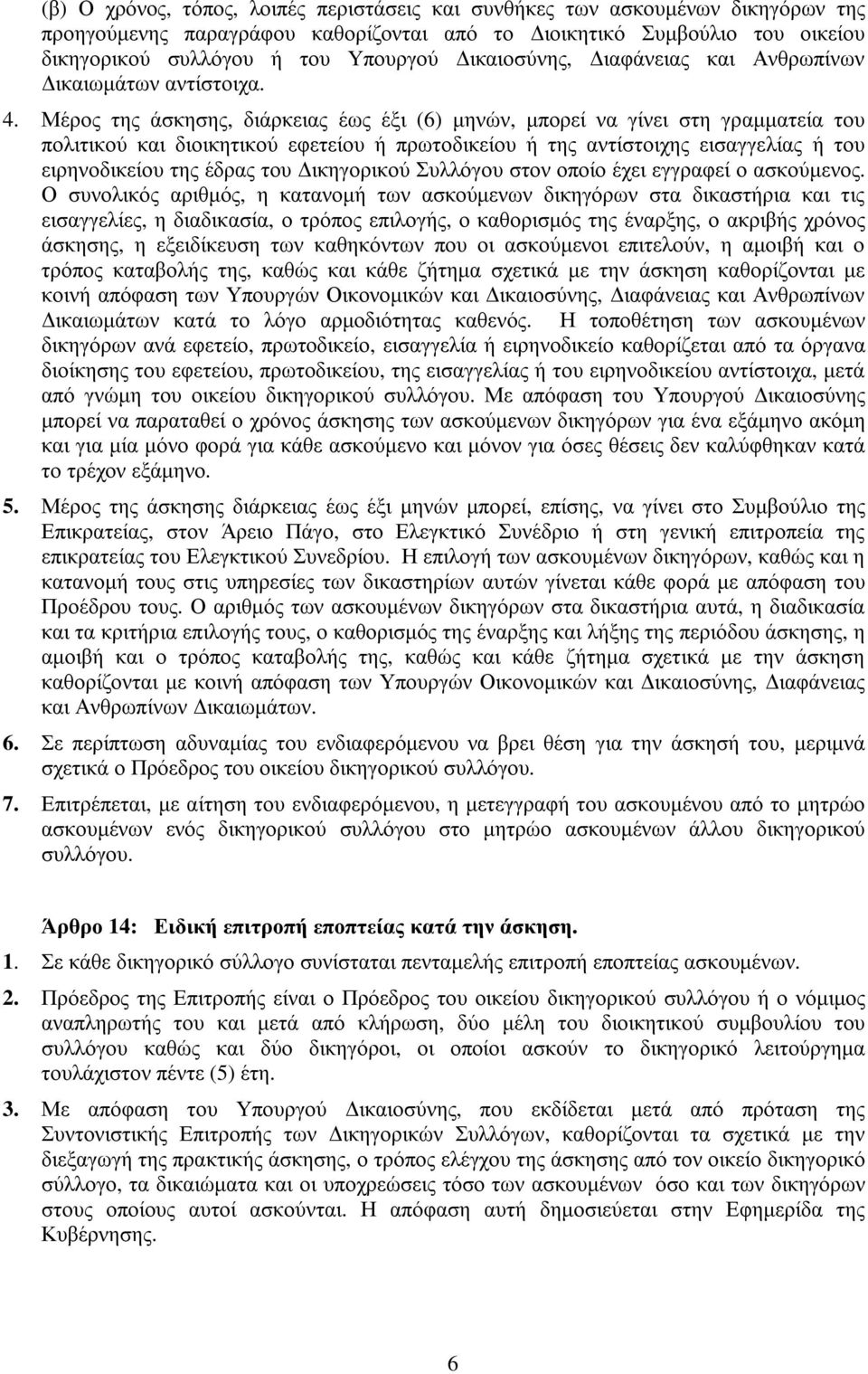 (β) Ο χρόνος, τόπος, λοιπές περιστάσεις και συνθήκες των ασκουμένων δικηγόρων της προηγούμενης παραγράφου καθορίζονται από το Διοικητικό Συμβούλιο του οικείου δικηγορικού συλλόγου ή του Υπουργού Δικαιοσύνης, Διαφάνειας και Ανθρωπίνων Δικαιωμάτων αντίστοιχα.

4. Μέρος της άσκησης, διάρκειας έως έξι (6) μηνών, μπορεί να γίνει στη γραμματεία του πολιτικού και διοικητικού εφετείου ή πρωτοδικείου ή της αντίστοιχης εισαγγελίας ή του ειρηνοδικείου της έδρας του Δικηγορικού Συλλόγου στον οποίο έχει εγγραφεί ο ασκούμενος. Ο συνολικός αριθμός, η κατανομή των ασκούμενων δικηγόρων στα δικαστήρια και τις εισαγγελίες, η διαδικασία, ο τρόπος επιλογής, ο καθορισμός της έναρξης, ο ακριβής χρόνος άσκησης, η εξειδίκευση των καθηκόντων που οι ασκούμενοι επιτελούν, η αμοιβή και ο τρόπος καταβολής της, καθώς και κάθε ζήτημα σχετικά με την άσκηση καθορίζονται με κοινή απόφαση των Υπουργών Οικονομικών και Δικαιοσύνης, Διαφάνειας και Ανθρωπίνων Δικαιωμάτων κατά το λόγο αρμοδιότητας καθενός. Η τοποθέτηση των ασκουμένων δικηγόρων ανά εφετείο, πρωτοδικείο, εισαγγελία ή ειρηνοδικείο καθορίζεται από τα όργανα διοίκησης του εφετείου, πρωτοδικείου, της εισαγγελίας ή του ειρηνοδικείου αντίστοιχα, μετά από γνώμη του οικείου δικηγορικού συλλόγου. Με απόφαση του Υπουργού Δικαιοσύνης μπορεί να παραταθεί ο χρόνος άσκησης των ασκούμενων δικηγόρων για ένα εξάμηνο ακόμη και για μία μόνο φορά για κάθε ασκούμενο και μόνον για όσες θέσεις δεν καλύφθηκαν κατά το τρέχον εξάμηνο.

5. Μέρος της άσκησης διάρκειας έως έξι μηνών μπορεί, επίσης, να γίνει στο Συμβούλιο της Επικρατείας, στον Άρειο Πάγο, στο Ελεγκτικό Συνέδριο ή στη γενική επιτροπεία της επικρατείας του Ελεγκτικού Συνεδρίου. Η επιλογή των ασκουμένων δικηγόρων, καθώς και η κατανομή τους στις υπηρεσίες των δικαστηρίων αυτών γίνεται κάθε φορά με απόφαση του Προέδρου τους. Ο αριθμός των ασκουμένων δικηγόρων στα δικαστήρια αυτά, η διαδικασία και τα κριτήρια επιλογής τους, ο καθορισμός της έναρξης και λήξης της περιόδου άσκησης, η αμοιβή και ο τρόπος καταβολής της, καθώς και κάθε ζήτημα σχετικά με την άσκηση καθορίζονται με κοινή απόφαση των Υπουργών Οικονομικών και Δικαιοσύνης, Διαφάνειας και Ανθρωπίνων Δικαιωμάτων.

6. Σε περίπτωση αδυναμίας του ενδιαφερόμενου να βρει θέση για την άσκησή του, μεριμνά σχετικά ο Πρόεδρος του οικείου δικηγορικού συλλόγου.

7. Επιτρέπεται, με αίτηση του ενδιαφερόμενου, η μετεγγραφή του ασκουμένου από το μητρώο ασκουμένων ενός δικηγορικού συλλόγου στο μητρώο ασκουμένων άλλου δικηγορικού συλλόγου.

Άρθρο 14: Ειδική επιτροπή εποπτείας κατά την άσκηση.

1. Σε κάθε δικηγορικό σύλλογο συνίσταται πενταμελής επιτροπή εποπτείας ασκουμένων.

2. Πρόεδρος της Επιτροπής είναι ο Πρόεδρος του οικείου δικηγορικού συλλόγου ή ο νόμιμος αναπληρωτής του και μετά από κλήρωση, δύο μέλη του διοικητικού συμβουλίου του συλλόγου καθώς και δύο δικηγόροι, οι οποίοι ασκούν το δικηγορικό λειτούργημα τουλάχιστον πέντε (5) έτη.

3. Με απόφαση του Υπουργού Δικαιοσύνης, που εκδίδεται μετά από πρόταση της Συντονιστικής Επιτροπής των Δικηγορικών Συλλόγων, καθορίζονται τα σχετικά με την διεξαγωγή της πρακτικής άσκησης, ο τρόπος ελέγχου της άσκησης από τον δικηγορικό σύλλογο, τα δικαιώματα και οι υποχρεώσεις τόσο των ασκουμένων όσο και των δικηγόρων στους οποίους αυτοί ασκούνται. Η απόφαση αυτή δημοσιεύεται στην Εφημερίδα της Κυβέρνησης.

6